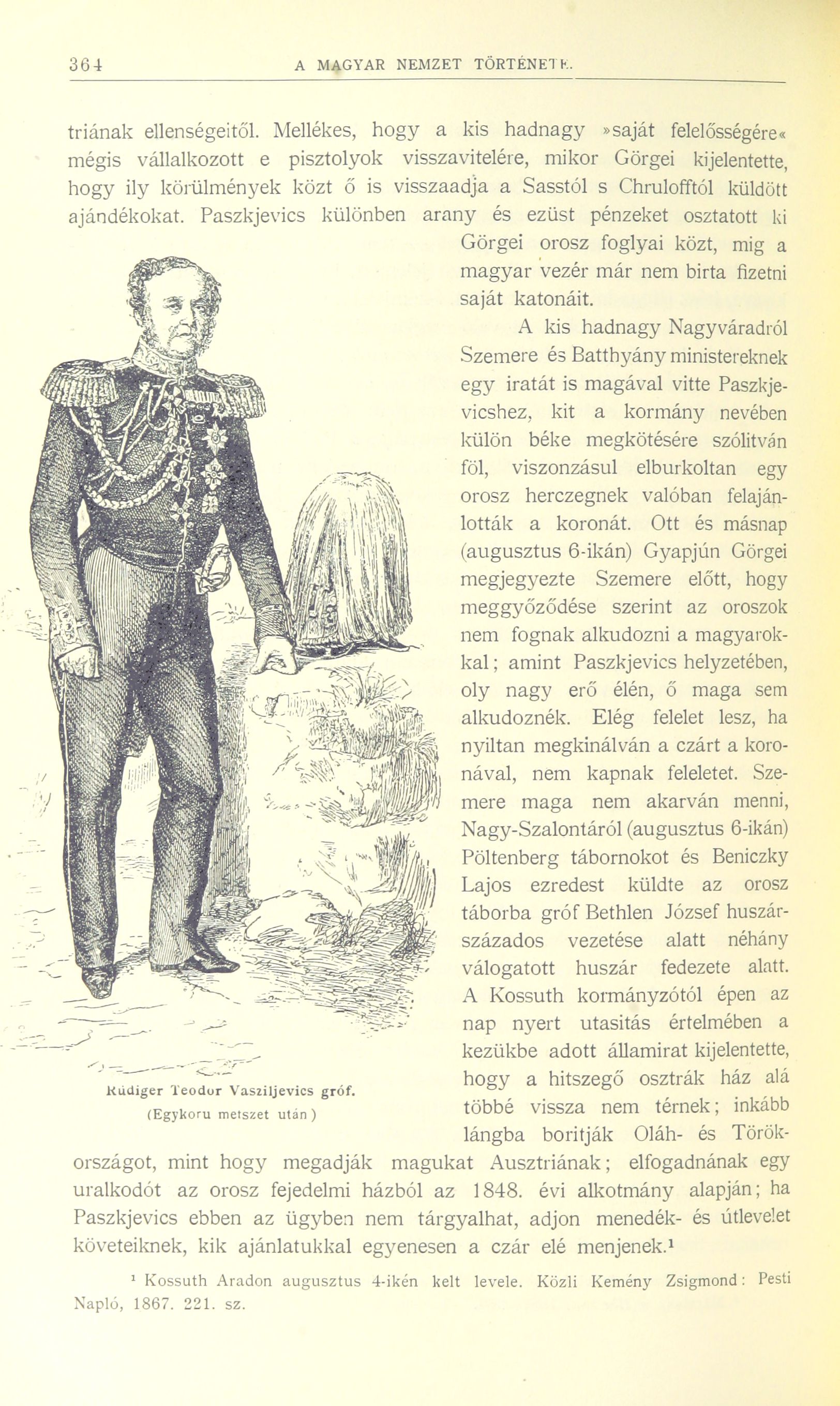 364 A MAGYAR NEMZET TÖRTÉNETE.

triának ellenségeitől. Mellékes, hogy a kis hadnagy »saját felelősségére« mégis vállalkozott e pisztolyok visszavitelére, mikor Görgei kijelentette, hogy ily körülmények közt ő is visszaadja a Sasstól s Chrulofftól küldött ajándékokat. Paszkjevics különben arany és ezüst pénzeket osztatott ki Görgei orosz foglyai közt, mig a magyar vezér már nem birta fizetni saját katonáit.

A kis hadnagy Nagyváradról Szemere és Batthyány ministereknek egy iratát is magával vitte Paszkjevicshez, kit a kormány nevében külön béke megkötésére szólitván föl, viszonzásul elburkoltan egy orosz herczegnek valóban felajánlották a koronát. Ott és másnap (augusztus 6-ikán) Gyapjún Görgei megjegyezte Szemere előtt, hogy meggyőződése szerint az oroszok nem fognak alkudozni a magyarokkal; amint Paszkjevics helyzetében, oly nagy erő élén, ő maga sem alkudoznék. Elég felelet lesz, ha nyiltan megkinálván a czárt a koronával, nem kapnak feleletet. Szemere maga nem akarván menni, Nagy-Szalontáról (augusztus 6-ikán) Pöltenberg tábornokot és Beniczky Lajos ezredest küldte az orosz táborba gróf Bethlen József huszárszázados vezetése alatt néhány válogatott huszár fedezete alatt. A Kossuth kormányzótól épen az nap nyert utasitás értelmében a kezükbe adott államirat kijelentette, hogy a hitszegő osztrák ház alá többé vissza nem térnek; inkább lángba boritják Oláh- és Törökországot, mint hogy megadják magukat Ausztriának; elfogadnának egy uralkodót az orosz fejedelmi házból az 1848. évi alkotmány alapján; ha Paszkjevics ebben az ügyben nem tárgyalhat, adjon menedék- és útlevelet követeiknek, kik ajánlatukkal egyenesen a czár elé menjenek.¹

Rüdiger Teodor Vasziljevics gróf.
(Egykoru metszet után)

¹ Kossuth Aradon augusztus 4-ikén kelt levele. Közli Kemény Zsigmond: Pesti Napló, 1867. 221. sz.